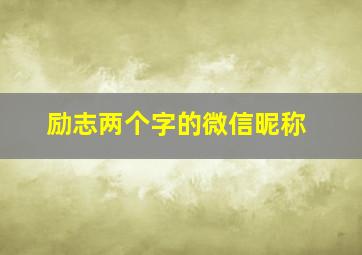 励志两个字的微信昵称